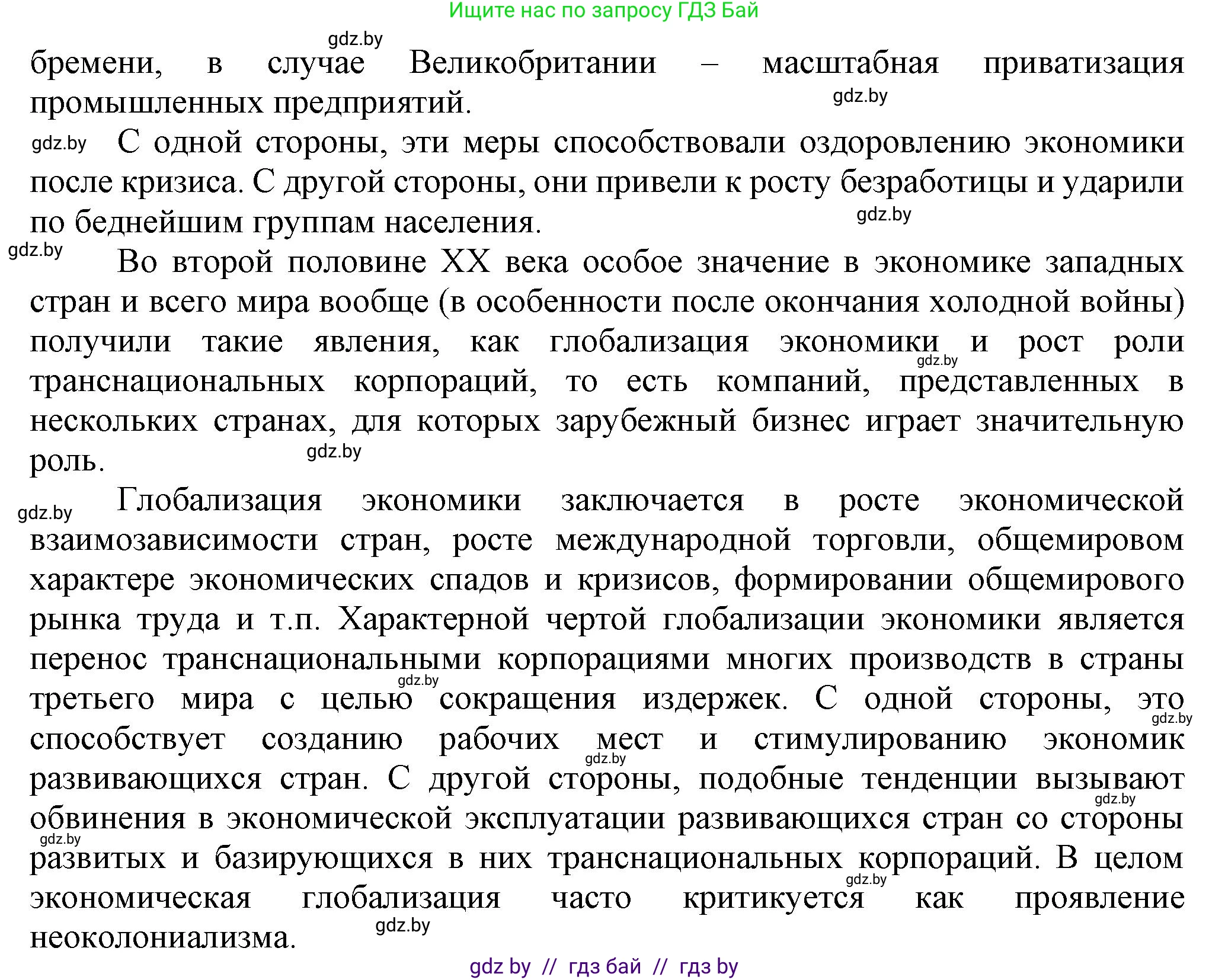 Ищите нас по запросу ГДЗ Бай

gdz.by

бремени, в случае Великобритании – масштабная приватизация промышленных предприятий.

gdz.by

gdz.by С одной стороны, эти меры способствовали оздоровлению экономики после кризиса. С другой стороны, они привели к росту безработицы и ударили по беднейшим группам населения.

gdz.by

gdz.by Во второй половине XX века особое значение в экономике западных стран и всего мира вообще (в особенности после окончания холодной войны) получили такие явления, как глобализация экономики и рост роли транснациональных корпораций, то есть компаний, представленных в нескольких странах, для которых зарубежный бизнес играет значительную роль.

gdz.by

gdz.by

gdz.by Глобализация экономики заключается в росте экономической взаимозависимости стран, росте международной торговли, общемировом характере экономических спадов и кризисов, формировании общемирового рынка труда и т.п. Характерной чертой глобализации экономики является перенос транснациональными корпорациями многих производств в страны третьего мира с целью сокращения издержек. С одной стороны, это способствует созданию рабочих мест и стимулированию экономик развивающихся стран. С другой стороны, подобные тенденции вызывают обвинения в экономической эксплуатации развивающихся стран со стороны развитых и базирующихся в них транснациональных корпораций. В целом экономическая глобализация часто критикуется как проявление неоколониализма.

gdz.by

gdz.by

gdz.by

gdz.by

gdz.by

gdz.by

gdz.by

gdz by // гдз бай // гдз by